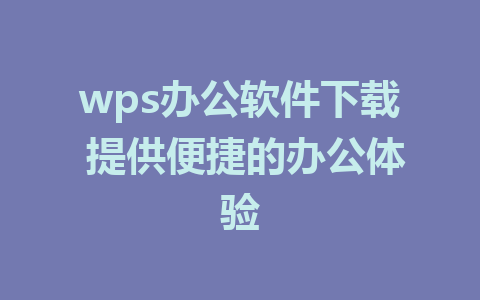 wps办公软件下载 提供便捷的办公体验